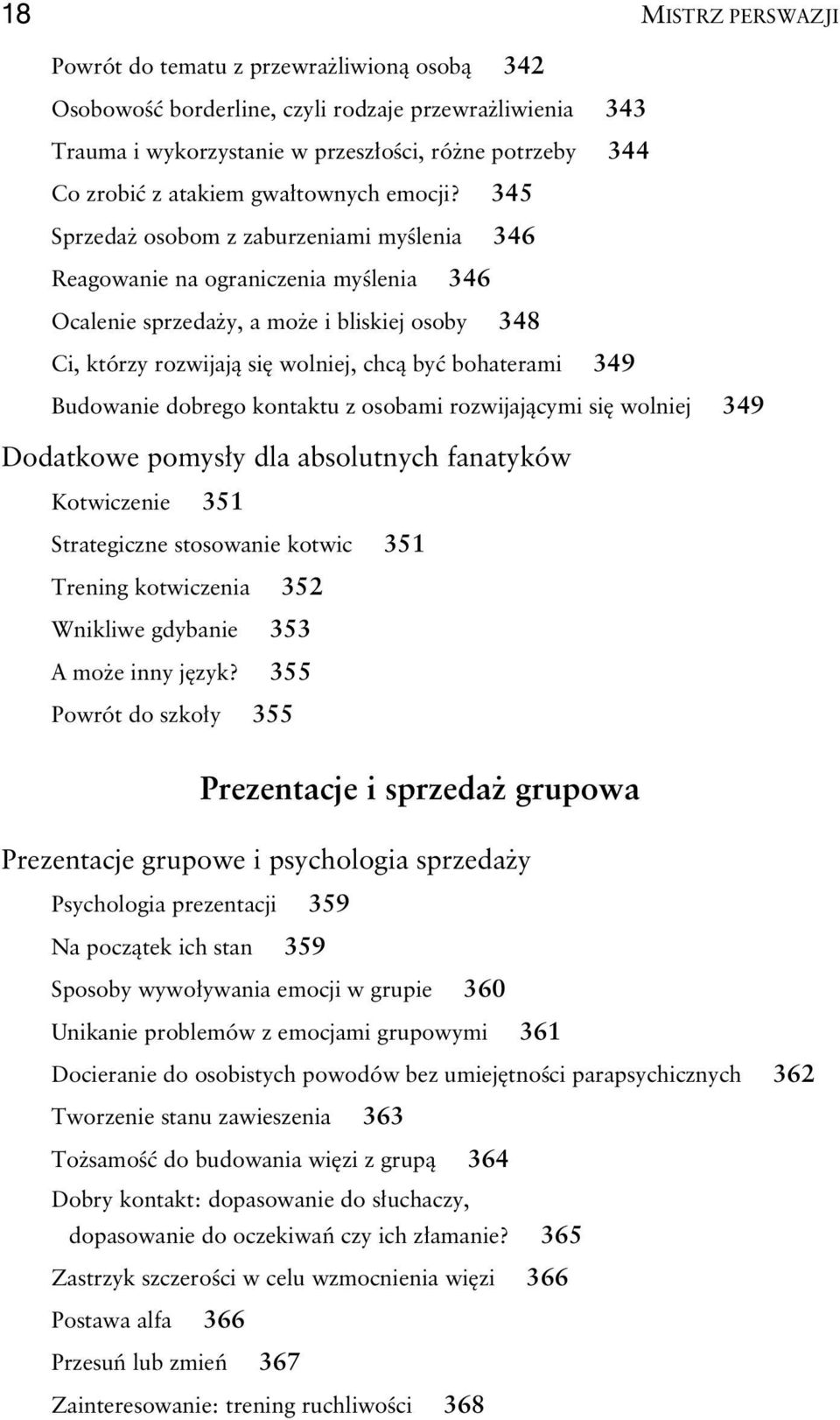 18 MISTRZ PERSWAZJI

Powrót do tematu z przewrażliwioną osobą 342
Osobowość borderline, czyli rodzaje przewrażliwienia 343
Trauma i wykorzystanie w przeszłości, różne potrzeby 344
Co zrobić z atakiem gwałtownych emocji? 345
Sprzedaż osobom z zaburzeniami myślenia 346
Reagowanie na ograniczenia myślenia 346
Ocalenie sprzedaży, a może i bliskiej osoby 348
Ci, którzy rozwijają się wolniej, chcą być bohaterami 349
Budowanie dobrego kontaktu z osobami rozwijającymi się wolniej 349

Dodatkowe pomysły dla absolutnych fanatyków
Kotwiczenie 351
Strategiczne stosowanie kotwic 351
Trening kotwiczenia 352
Wnikliwe gdybanie 353
A może inny język? 355
Powrót do szkoły 355

Prezentacje i sprzedaż grupowa

Prezentacje grupowe i psychologia sprzedaży
Psychologia prezentacji 359
Na początek ich stan 359
Sposoby wywoływania emocji w grupie 360
Unikanie problemów z emocjami grupowymi 361
Docieranie do osobistych powodów bez umiejętności parapsychicznych 362
Tworzenie stanu zawieszenia 363
Tożsamość do budowania więzi z grupą 364
Dobry kontakt: dopasowanie do słuchaczy, dopasowanie do oczekiwań czy ich złamanie? 365
Zastrzyk szczerości w celu wzmocnienia więzi 366
Postawa alfa 366
Przesuń lub zmień 367
Zainteresowanie: trening ruchliwości 368